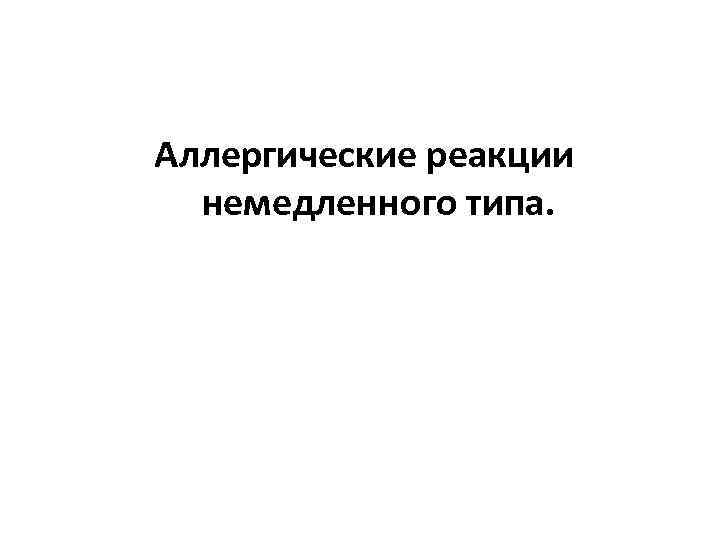 Аллергические реакции немедленного типа.